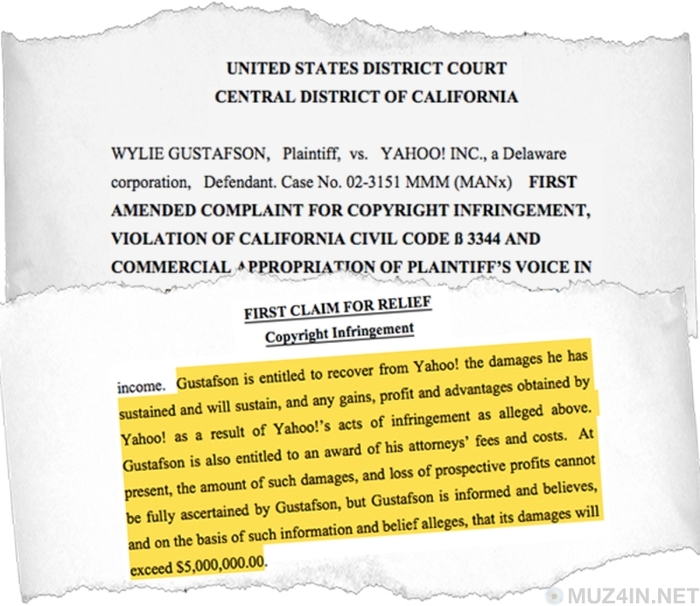 UNITED STATES DISTRICT COURT
CENTRAL DISTRICT OF CALIFORNIA

WYLIE GUSTAFSON, Plaintiff, vs. YAHOO! INC., a Delaware corporation, Defendant. Case No. 02-3151 MMM (MANx) FIRST AMENDED COMPLAINT FOR COPYRIGHT INFRINGEMENT, VIOLATION OF CALIFORNIA CIVIL CODE ß 3344 AND COMMERCIAL APPROPRIATION OF PLAINTIFF'S VOICE IN

FIRST CLAIM FOR RELIEF
Copyright Infringement

income. Gustafson is entitled to recover from Yahoo! the damages he has sustained and will sustain, and any gains, profit and advantages obtained by Yahoo! as a result of Yahoo!'s acts of infringement as alleged above. Gustafson is also entitled to an award of his attorneys' fees and costs. At present, the amount of such damages, and loss of prospective profits cannot be fully ascertained by Gustafson, but Gustafson is informed and believes, and on the basis of such information and belief alleges, that its damages will exceed $5,000,000.00.

MUZ4IN.NET